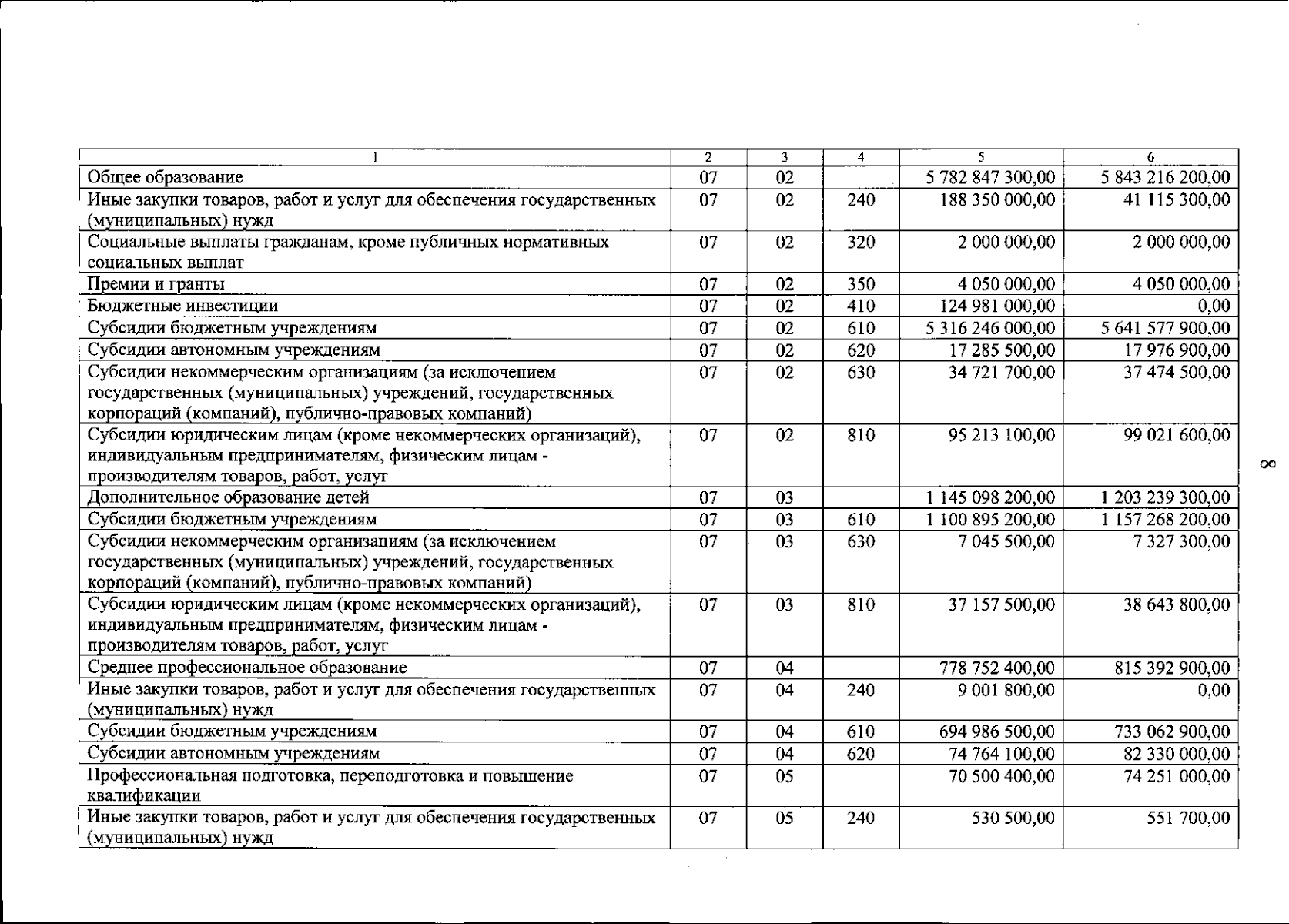 | 1 | 2 | 3 | 4 | 5 | 6 |
|---|---|---|---|---|---|
| Общее образование | 07 | 02 | | 5 782 847 300,00 | 5 843 216 200,00 |
| Иные закупки товаров, работ и услуг для обеспечения государственных (муниципальных) нужд | 07 | 02 | 240 | 188 350 000,00 | 41 115 300,00 |
| Социальные выплаты гражданам, кроме публичных нормативных социальных выплат | 07 | 02 | 320 | 2 000 000,00 | 2 000 000,00 |
| Премии и гранты | 07 | 02 | 350 | 4 050 000,00 | 4 050 000,00 |
| Бюджетные инвестиции | 07 | 02 | 410 | 124 981 000,00 | 0,00 |
| Субсидии бюджетным учреждениям | 07 | 02 | 610 | 5 316 246 000,00 | 5 641 577 900,00 |
| Субсидии автономным учреждениям | 07 | 02 | 620 | 17 285 500,00 | 17 976 900,00 |
| Субсидии некоммерческим организациям (за исключением государственных (муниципальных) учреждений, государственных корпораций (компаний), публично-правовых компаний) | 07 | 02 | 630 | 34 721 700,00 | 37 474 500,00 |
| Субсидии юридическим лицам (кроме некоммерческих организаций), индивидуальным предпринимателям, физическим лицам - производителям товаров, работ, услуг | 07 | 02 | 810 | 95 213 100,00 | 99 021 600,00 |
| Дополнительное образование детей | 07 | 03 | | 1 145 098 200,00 | 1 203 239 300,00 |
| Субсидии бюджетным учреждениям | 07 | 03 | 610 | 1 100 895 200,00 | 1 157 268 200,00 |
| Субсидии некоммерческим организациям (за исключением государственных (муниципальных) учреждений, государственных корпораций (компаний), публично-правовых компаний) | 07 | 03 | 630 | 7 045 500,00 | 7 327 300,00 |
| Субсидии юридическим лицам (кроме некоммерческих организаций), индивидуальным предпринимателям, физическим лицам - производителям товаров, работ, услуг | 07 | 03 | 810 | 37 157 500,00 | 38 643 800,00 |
| Среднее профессиональное образование | 07 | 04 | | 778 752 400,00 | 815 392 900,00 |
| Иные закупки товаров, работ и услуг для обеспечения государственных (муниципальных) нужд | 07 | 04 | 240 | 9 001 800,00 | 0,00 |
| Субсидии бюджетным учреждениям | 07 | 04 | 610 | 694 986 500,00 | 733 062 900,00 |
| Субсидии автономным учреждениям | 07 | 04 | 620 | 74 764 100,00 | 82 330 000,00 |
| Профессиональная подготовка, переподготовка и повышение квалификации | 07 | 05 | | 70 500 400,00 | 74 251 000,00 |
| Иные закупки товаров, работ и услуг для обеспечения государственных (муниципальных) нужд | 07 | 05 | 240 | 530 500,00 | 551 700,00 |

8